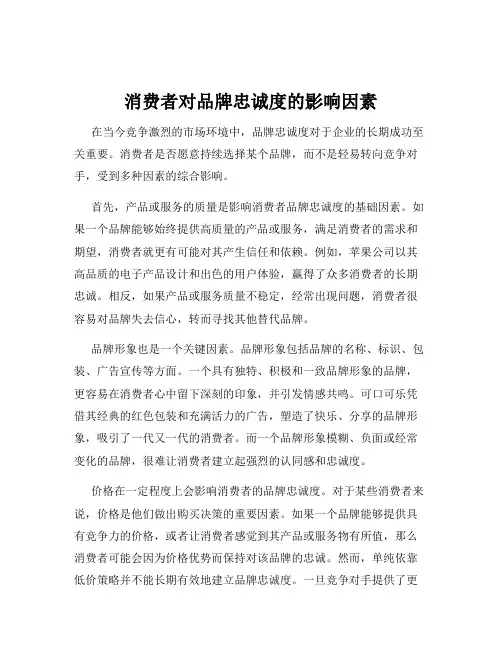 消费者对品牌忠诚度的影响因素

在当今竞争激烈的市场环境中，品牌忠诚度对于企业的长期成功至关重要。消费者是否愿意持续选择某个品牌，而不是轻易转向竞争对手，受到多种因素的综合影响。

首先，产品或服务的质量是影响消费者品牌忠诚度的基础因素。如果一个品牌能够始终提供高质量的产品或服务，满足消费者的需求和期望，消费者就更有可能对其产生信任和依赖。例如，苹果公司以其高品质的电子产品设计和出色的用户体验，赢得了众多消费者的长期忠诚。相反，如果产品或服务质量不稳定，经常出现问题，消费者很容易对品牌失去信心，转而寻找其他替代品牌。

品牌形象也是一个关键因素。品牌形象包括品牌的名称、标识、包装、广告宣传等方面。一个具有独特、积极和一致品牌形象的品牌，更容易在消费者心中留下深刻的印象，并引发情感共鸣。可口可乐凭借其经典的红色包装和充满活力的广告，塑造了快乐、分享的品牌形象，吸引了一代又一代的消费者。而一个品牌形象模糊、负面或经常变化的品牌，很难让消费者建立起强烈的认同感和忠诚度。

价格在一定程度上会影响消费者的品牌忠诚度。对于某些消费者来说，价格是他们做出购买决策的重要因素。如果一个品牌能够提供具有竞争力的价格，或者让消费者感觉到其产品或服务物有所值，那么消费者可能会因为价格优势而保持对该品牌的忠诚。然而，单纯依靠低价策略并不能长期有效地建立品牌忠诚度。一旦竞争对手提供了更